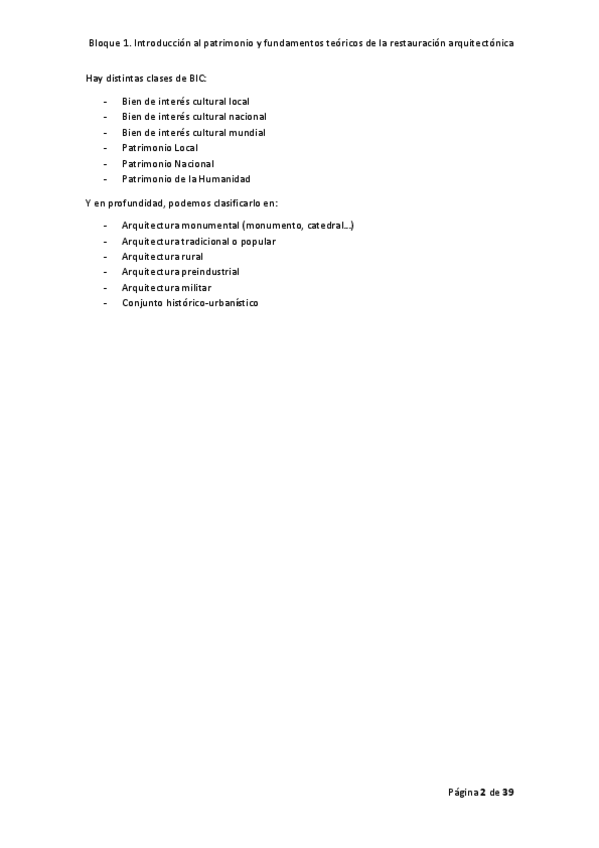 Bloque 1. Introducción al patrimonio y fundamentos teóricos de la restauración arquitectónica

Hay distintas clases de BIC:

- Bien de interés cultural local
- Bien de interés cultural nacional
- Bien de interés cultural mundial
- Patrimonio Local
- Patrimonio Nacional
- Patrimonio de la Humanidad

Y en profundidad, podemos clasificarlo en:

- Arquitectura monumental (monumento, catedral...)
- Arquitectura tradicional o popular
- Arquitectura rural
- Arquitectura preindustrial
- Arquitectura militar
- Conjunto histórico-urbanístico

Página 2 de 39